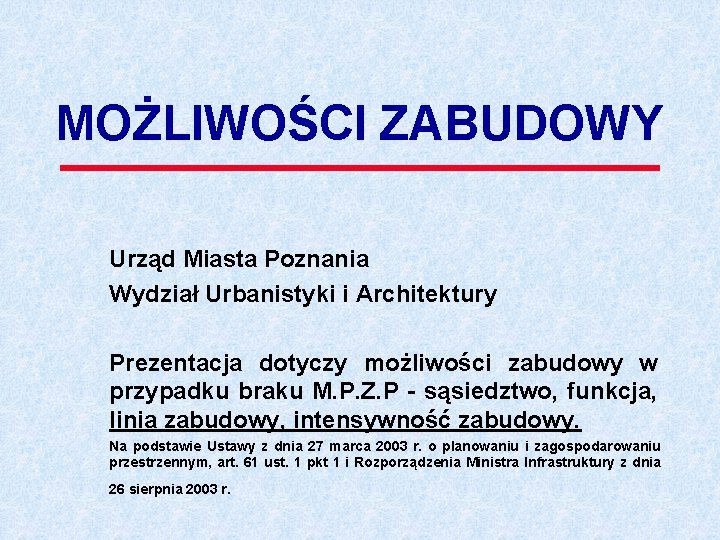 MOŻLIWOŚCI ZABUDOWY

Urząd Miasta Poznania

Wydział Urbanistyki i Architektury

Prezentacja dotyczy możliwości zabudowy w przypadku braku M.P.Z.P - sąsiedztwo, funkcja, linia zabudowy, intensywność zabudowy.

Na podstawie Ustawy z dnia 27 marca 2003 r. o planowaniu i zagospodarowaniu przestrzennym, art. 61 ust. 1 pkt 1 i Rozporządzenia Ministra Infrastruktury z dnia 26 sierpnia 2003 r.